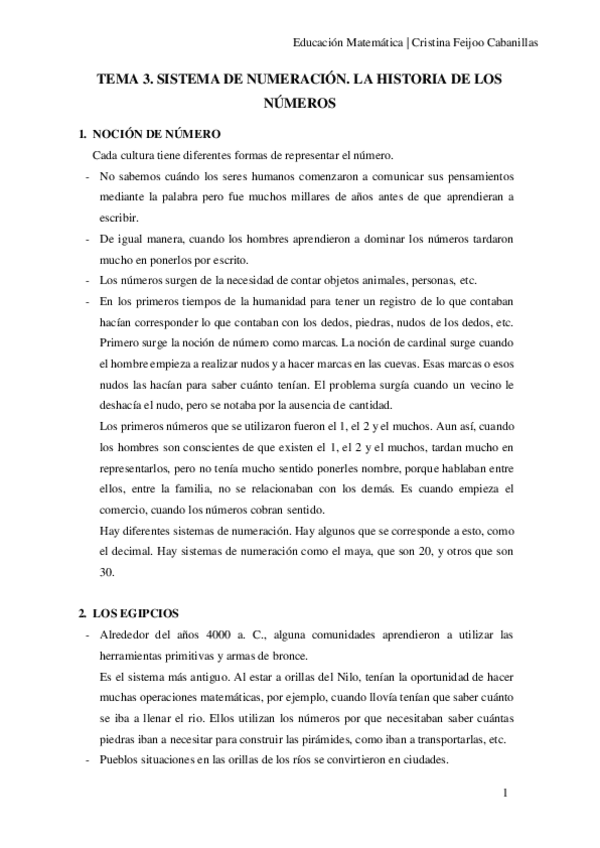 Educación Matemática | Cristina Feijoo Cabanillas

TEMA 3. SISTEMA DE NUMERACIÓN. LA HISTORIA DE LOS NÚMEROS

1. NOCIÓN DE NÚMERO

Cada cultura tiene diferentes formas de representar el número.

- No sabemos cuándo los seres humanos comenzaron a comunicar sus pensamientos mediante la palabra pero fue muchos millares de años antes de que aprendieran a escribir.
- De igual manera, cuando los hombres aprendieron a dominar los números tardaron mucho en ponerlos por escrito.
- Los números surgen de la necesidad de contar objetos animales, personas, etc.
- En los primeros tiempos de la humanidad para tener un registro de lo que contaban hacían corresponder lo que contaban con los dedos, piedras, nudos de los dedos, etc. Primero surge la noción de número como marcas. La noción de cardinal surge cuando el hombre empieza a realizar nudos y a hacer marcas en las cuevas. Esas marcas o esos nudos las hacían para saber cuánto tenían. El problema surgía cuando un vecino le deshacía el nudo, pero se notaba por la ausencia de cantidad.

Los primeros números que se utilizaron fueron el 1, el 2 y el muchos. Aun así, cuando los hombres son conscientes de que existen el 1, el 2 y el muchos, tardan mucho en representarlos, pero no tenía mucho sentido ponerles nombre, porque hablaban entre ellos, entre la familia, no se relacionaban con los demás. Es cuando empieza el comercio, cuando los números cobran sentido.

Hay diferentes sistemas de numeración. Hay algunos que se corresponde a esto, como el decimal. Hay sistemas de numeración como el maya, que son 20, y otros que son 30.

2. LOS EGIPCIOS

- Alrededor del años 4000 a. C., alguna comunidades aprendieron a utilizar las herramientas primitivas y armas de bronce.

Es el sistema más antiguo. Al estar a orillas del Nilo, tenían la oportunidad de hacer muchas operaciones matemáticas, por ejemplo, cuando llovía tenían que saber cuánto se iba a llenar el rio. Ellos utilizan los números por que necesitaban saber cuántas piedras iban a necesitar para construir las pirámides, como iban a transportarlas, etc.

- Pueblos situaciones en las orillas de los ríos se convirtieron en ciudades.

1